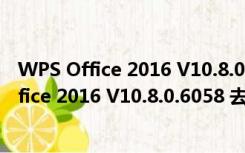 WPS Office 2016 V10.8.0
fice 2016 V10.8.0.6058 去